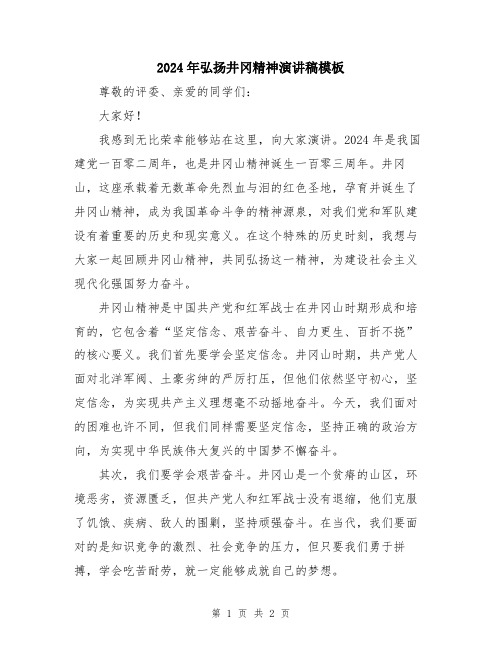 2024年弘扬井冈精神演讲稿模板

尊敬的评委、亲爱的同学们：

大家好！

我感到无比荣幸能够站在这里，向大家演讲。2024年是我国建党一百零二周年，也是井冈山精神诞生一百零三周年。井冈山，这座承载着无数革命先烈血与泪的红色圣地，孕育并诞生了井冈山精神，成为我国革命斗争的精神源泉，对我们党和军队建设有着重要的历史和现实意义。在这个特殊的历史时刻，我想与大家一起回顾井冈山精神，共同弘扬这一精神，为建设社会主义现代化强国努力奋斗。

井冈山精神是中国共产党和红军战士在井冈山时期形成和培育的，它包含着“坚定信念、艰苦奋斗、自力更生、百折不挠”的核心要义。我们首先要学会坚定信念。井冈山时期，共产党人面对北洋军阀、土豪劣绅的严厉打压，但他们依然坚守初心，坚定信念，为实现共产主义理想毫不动摇地奋斗。今天，我们面对的困难也许不同，但我们同样需要坚定信念，坚持正确的政治方向，为实现中华民族伟大复兴的中国梦不懈奋斗。

其次，我们要学会艰苦奋斗。井冈山是一个贫瘠的山区，环境恶劣，资源匮乏，但共产党人和红军战士没有退缩，他们克服了饥饿、疾病、敌人的围剿，坚持顽强奋斗。在当代，我们要面对的是知识竞争的激烈、社会竞争的压力，但只要我们勇于拼搏，学会吃苦耐劳，就一定能够成就自己的梦想。

第 1 页 共 2 页